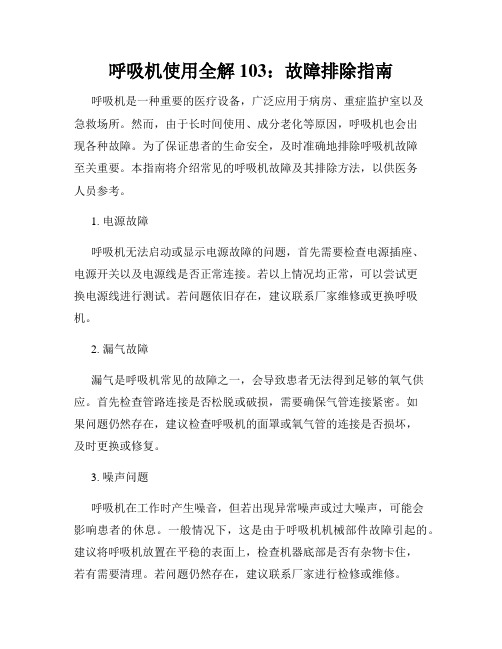 呼吸机使用全解 103：故障排除指南

呼吸机是一种重要的医疗设备，广泛应用于病房、重症监护室以及急救场所。然而，由于长时间使用、成分老化等原因，呼吸机也会出现各种故障。为了保证患者的生命安全，及时准确地排除呼吸机故障至关重要。本指南将介绍常见的呼吸机故障及其排除方法，以供医务人员参考。

1. 电源故障

呼吸机无法启动或显示电源故障的问题，首先需要检查电源插座、电源开关以及电源线是否正常连接。若以上情况均正常，可以尝试更换电源线进行测试。若问题依旧存在，建议联系厂家维修或更换呼吸机。

2. 漏气故障

漏气是呼吸机常见的故障之一，会导致患者无法得到足够的氧气供应。首先检查管路连接是否松脱或破损，需要确保气管连接紧密。如果问题仍然存在，建议检查呼吸机的面罩或氧气管的连接是否损坏，及时更换或修复。

3. 噪声问题

呼吸机在工作时产生噪音，但若出现异常噪声或过大噪声，可能会影响患者的休息。一般情况下，这是由于呼吸机机械部件故障引起的。建议将呼吸机放置在平稳的表面上，检查机器底部是否有杂物卡住，若有需要清理。若问题仍然存在，建议联系厂家进行检修或维修。